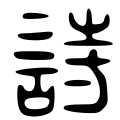 詩